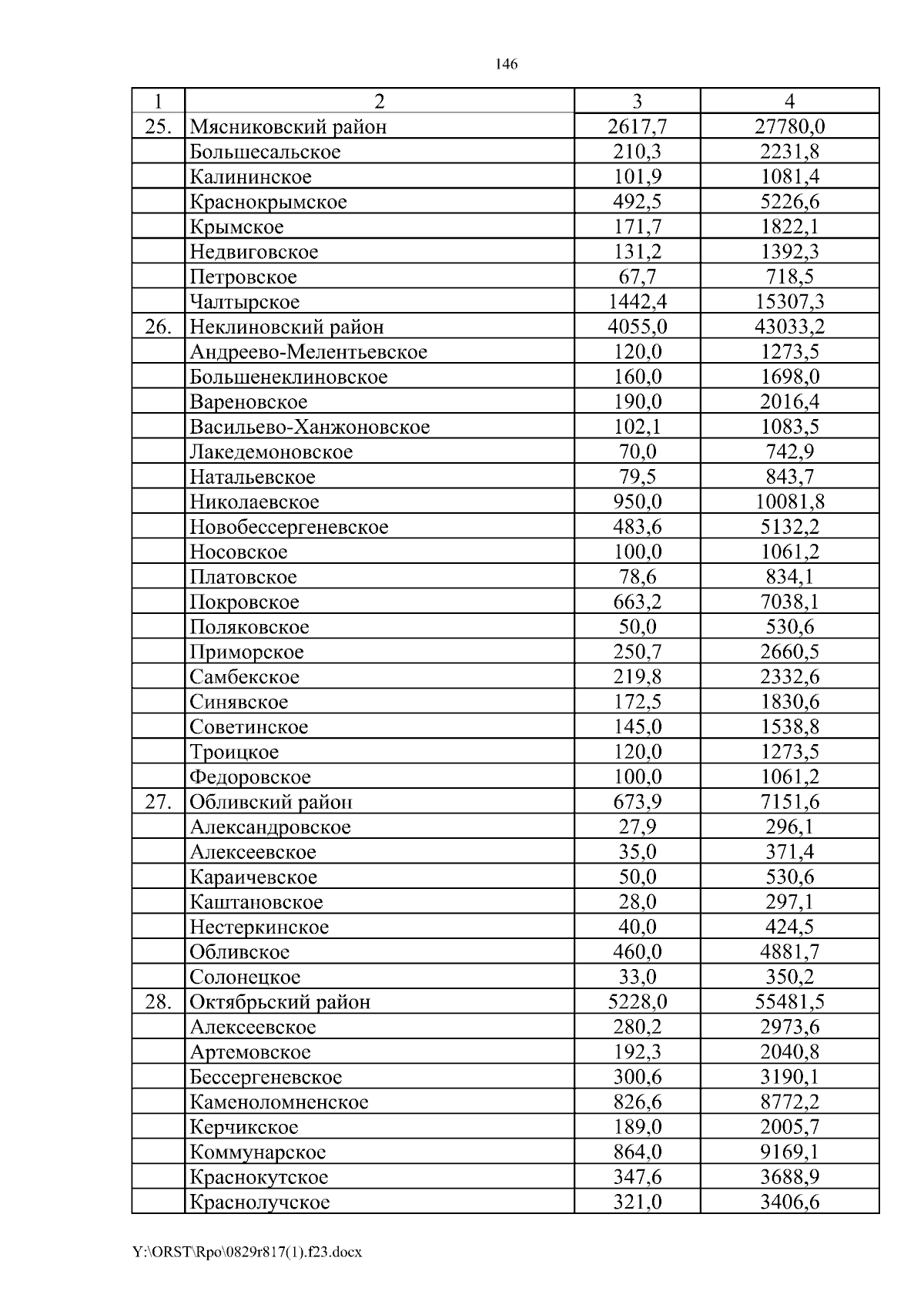 146

| 1 | 2 | 3 | 4 |
|---|---|---|---|
| 25. | Мясниковский район | 2617,7 | 27780,0 |
| | Большесальское | 210,3 | 2231,8 |
| | Калининское | 101,9 | 1081,4 |
| | Краснокрымское | 492,5 | 5226,6 |
| | Крымское | 171,7 | 1822,1 |
| | Недвиговское | 131,2 | 1392,3 |
| | Петровское | 67,7 | 718,5 |
| | Чалтырское | 1442,4 | 15307,3 |
| 26. | Неклиновский район | 4055,0 | 43033,2 |
| | Андреево-Мелентьевское | 120,0 | 1273,5 |
| | Большенеклиновское | 160,0 | 1698,0 |
| | Вареновское | 190,0 | 2016,4 |
| | Васильево-Ханжоновское | 102,1 | 1083,5 |
| | Лакедемоновское | 70,0 | 742,9 |
| | Натальевское | 79,5 | 843,7 |
| | Николаевское | 950,0 | 10081,8 |
| | Новобессергеневское | 483,6 | 5132,2 |
| | Носовское | 100,0 | 1061,2 |
| | Платовское | 78,6 | 834,1 |
| | Покровское | 663,2 | 7038,1 |
| | Поляковское | 50,0 | 530,6 |
| | Приморское | 250,7 | 2660,5 |
| | Самбекское | 219,8 | 2332,6 |
| | Синявское | 172,5 | 1830,6 |
| | Советинское | 145,0 | 1538,8 |
| | Троицкое | 120,0 | 1273,5 |
| | Федоровское | 100,0 | 1061,2 |
| 27. | Обливский район | 673,9 | 7151,6 |
| | Александровское | 27,9 | 296,1 |
| | Алексеевское | 35,0 | 371,4 |
| | Караичевское | 50,0 | 530,6 |
| | Каштановское | 28,0 | 297,1 |
| | Нестеркинское | 40,0 | 424,5 |
| | Обливское | 460,0 | 4881,7 |
| | Солонецкое | 33,0 | 350,2 |
| 28. | Октябрьский район | 5228,0 | 55481,5 |
| | Алексеевское | 280,2 | 2973,6 |
| | Артемовское | 192,3 | 2040,8 |
| | Бессергеневское | 300,6 | 3190,1 |
| | Каменоломненское | 826,6 | 8772,2 |
| | Керчикское | 189,0 | 2005,7 |
| | Коммунарское | 864,0 | 9169,1 |
| | Краснокутское | 347,6 | 3688,9 |
| | Краснолучское | 321,0 | 3406,6 |

Y:\ORST\Rpo\0829r817(1).f23.docx